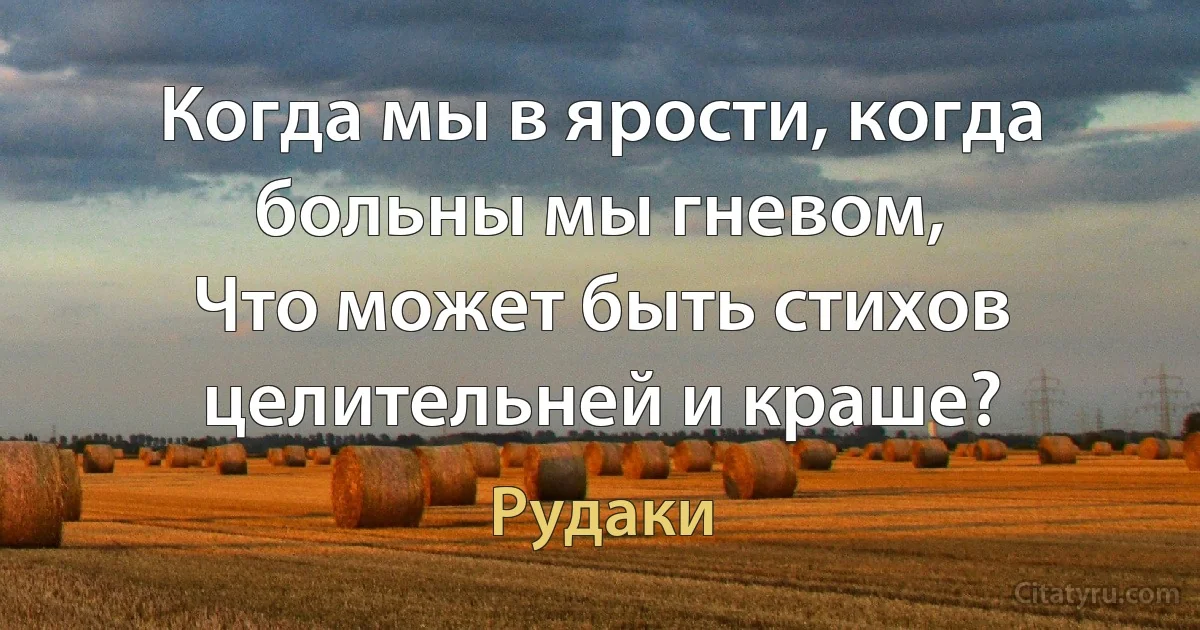 Когда мы в ярости, когда больны мы гневом,
Что может быть стихов целительней и краше?

Рудаки

Citatyru.com